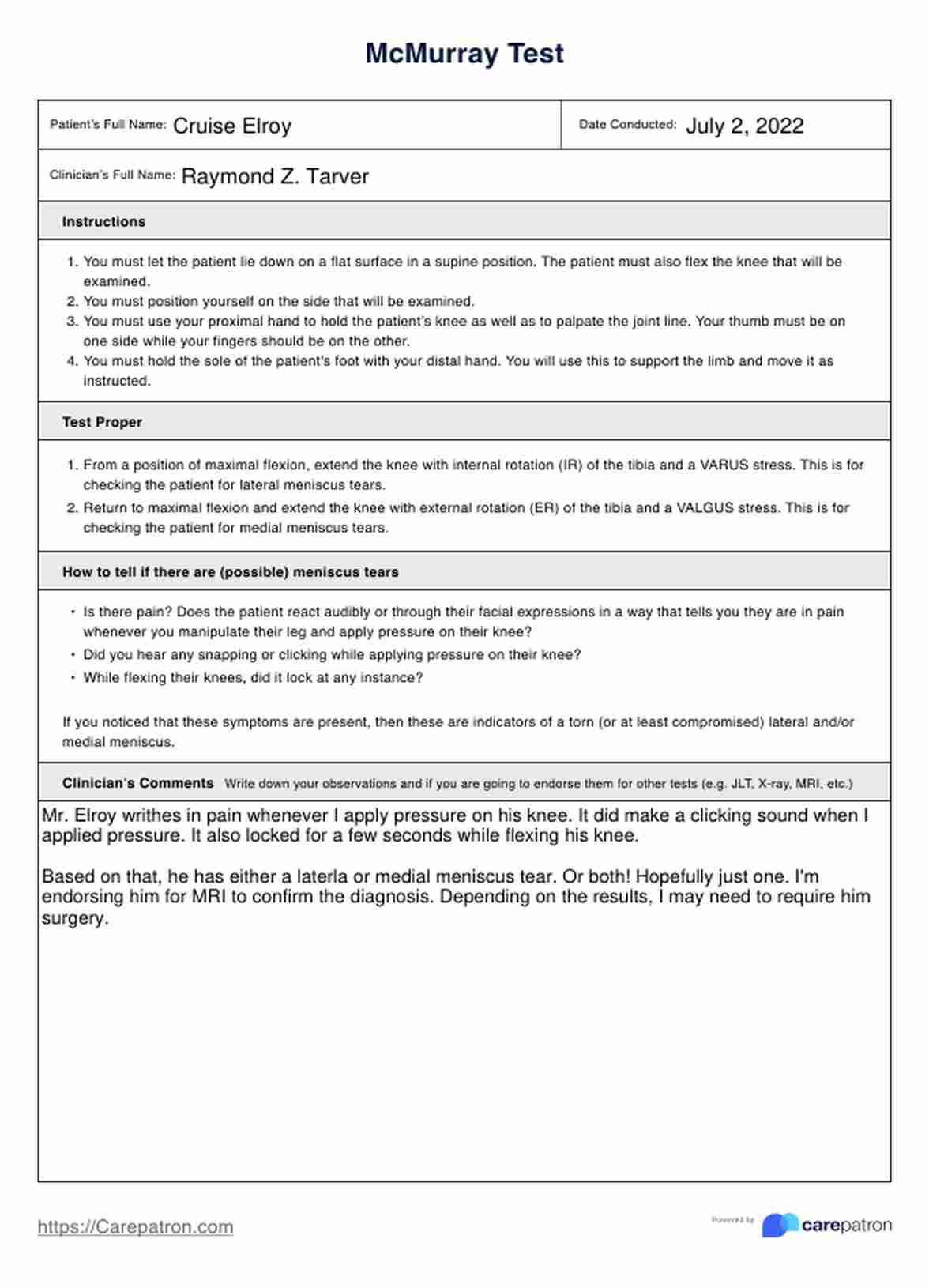 McMurray Test

Patient's Full Name: Cruise Elroy

Date Conducted: July 2, 2022

Clinician's Full Name: Raymond Z. Tarver

Instructions

1. You must let the patient lie down on a flat surface in a supine position. The patient must also flex the knee that will be examined.
2. You must position yourself on the side that will be examined.
3. You must use your proximal hand to hold the patient's knee as well as to palpate the joint line. Your thumb must be on one side while your fingers should be on the other.
4. You must hold the sole of the patient's foot with your distal hand. You will use this to support the limb and move it as instructed.

Test Proper

1. From a position of maximal flexion, extend the knee with internal rotation (IR) of the tibia and a VARUS stress. This is for checking the patient for lateral meniscus tears.
2. Return to maximal flexion and extend the knee with external rotation (ER) of the tibia and a VALGUS stress. This is for checking the patient for medial meniscus tears.

How to tell if there are (possible) meniscus tears

• Is there pain? Does the patient react audibly or through their facial expressions in a way that tells you they are in pain whenever you manipulate their leg and apply pressure on their knee?
• Did you hear any snapping or clicking while applying pressure on their knee?
• While flexing their knees, did it lock at any instance?

If you noticed that these symptoms are present, then these are indicators of a torn (or at least compromised) lateral and/or medial meniscus.

Clinician's Comments Write down your observations and if you are going to endorse them for other tests (e.g. JLT, X-ray, MRI, etc.)

Mr. Elroy writhes in pain whenever I apply pressure on his knee. It did make a clicking sound when I applied pressure. It also locked for a few seconds while flexing his knee.

Based on that, he has either a laterla or medial meniscus tear. Or both! Hopefully just one. I'm endorsing him for MRI to confirm the diagnosis. Depending on the results, I may need to require him surgery.

https://Carepatron.com

Powered by carepatron